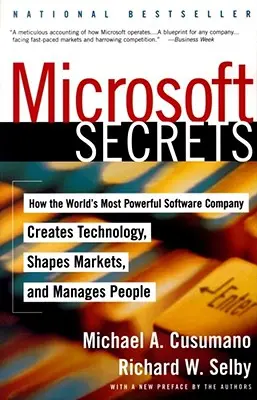 NATIONAL BESTSELLER

"A meticulous accounting of how Microsoft operates....A blueprint for any company... facing fast-paced markets and harrowing competition." —Business Week

Microsoft
SECRETS

How the World's Most Powerful Software Company
Creates Technology,
Shapes Markets,
and Manages People

Enter

Michael A. Cusumano
Richard W. Selby

WITH A NEW PREFACE BY THE AUTHORS